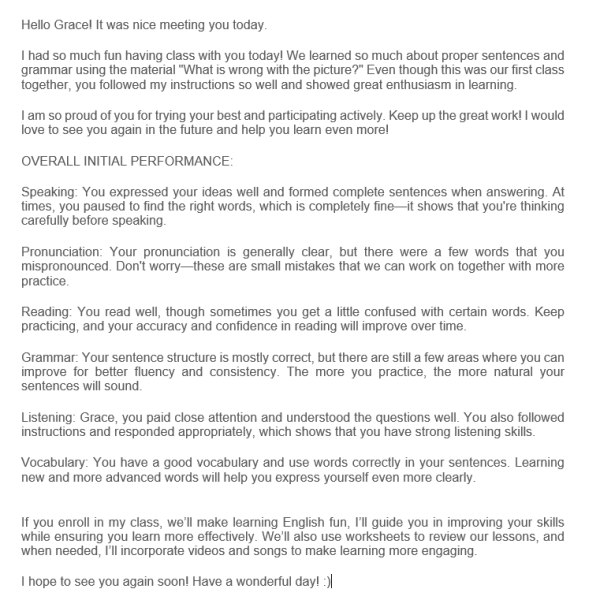 Hello Grace! It was nice meeting you today.

I had so much fun having class with you today! We learned so much about proper sentences and grammar using the material "What is wrong with the picture?" Even though this was our first class together, you followed my instructions so well and showed great enthusiasm in learning.

I am so proud of you for trying your best and participating actively. Keep up the great work! I would love to see you again in the future and help you learn even more!

OVERALL INITIAL PERFORMANCE:

Speaking: You expressed your ideas well and formed complete sentences when answering. At times, you paused to find the right words, which is completely fine—it shows that you're thinking carefully before speaking.

Pronunciation: Your pronunciation is generally clear, but there were a few words that you mispronounced. Don't worry—these are small mistakes that we can work on together with more practice.

Reading: You read well, though sometimes you get a little confused with certain words. Keep practicing, and your accuracy and confidence in reading will improve over time.

Grammar: Your sentence structure is mostly correct, but there are still a few areas where you can improve for better fluency and consistency. The more you practice, the more natural your sentences will sound.

Listening: Grace, you paid close attention and understood the questions well. You also followed instructions and responded appropriately, which shows that you have strong listening skills.

Vocabulary: You have a good vocabulary and use words correctly in your sentences. Learning new and more advanced words will help you express yourself even more clearly.

If you enroll in my class, we'll make learning English fun, I'll guide you in improving your skills while ensuring you learn more effectively. We'll also use worksheets to review our lessons, and when needed, I'll incorporate videos and songs to make learning more engaging.

I hope to see you again soon! Have a wonderful day! :)